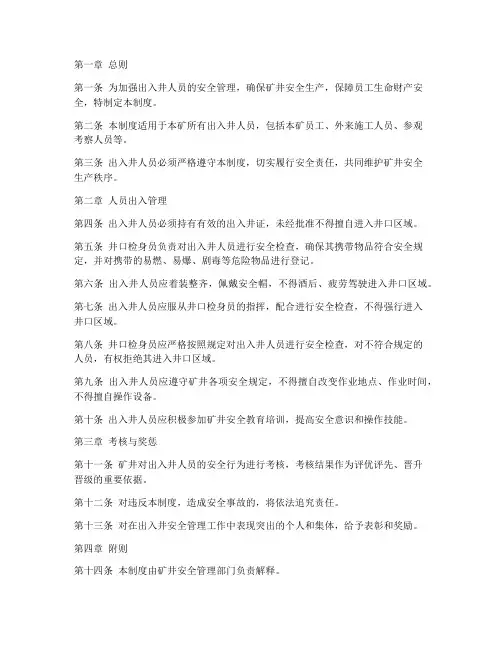 第一章 总则

第一条 为加强出入井人员的安全管理，确保矿井安全生产，保障员工生命财产安全，特制定本制度。

第二条 本制度适用于本矿所有出入井人员，包括本矿员工、外来施工人员、参观考察人员等。

第三条 出入井人员必须严格遵守本制度，切实履行安全责任，共同维护矿井安全生产秩序。

第二章 人员出入管理

第四条 出入井人员必须持有有效的出入井证，未经批准不得擅自进入井口区域。

第五条 井口检身员负责对出入井人员进行安全检查，确保其携带物品符合安全规定，并对携带的易燃、易爆、剧毒等危险物品进行登记。

第六条 出入井人员应着装整齐，佩戴安全帽，不得酒后、疲劳驾驶进入井口区域。

第七条 出入井人员应服从井口检身员的指挥，配合进行安全检查，不得强行进入井口区域。

第八条 井口检身员应严格按照规定对出入井人员进行安全检查，对不符合规定的人员，有权拒绝其进入井口区域。

第九条 出入井人员应遵守矿井各项安全规定，不得擅自改变作业地点、作业时间，不得擅自操作设备。

第十条 出入井人员应积极参加矿井安全教育培训，提高安全意识和操作技能。

第三章 考核与奖惩

第十一条 矿井对出入井人员的安全行为进行考核，考核结果作为评优评先、晋升晋级的重要依据。

第十二条 对违反本制度，造成安全事故的，将依法追究责任。

第十三条 对在出入井安全管理工作中表现突出的个人和集体，给予表彰和奖励。

第四章 附则

第十四条 本制度由矿井安全管理部门负责解释。